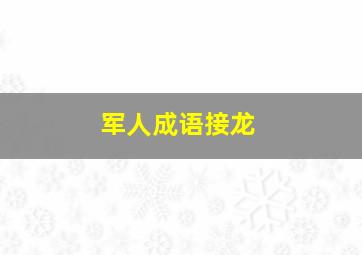 军人成语接龙